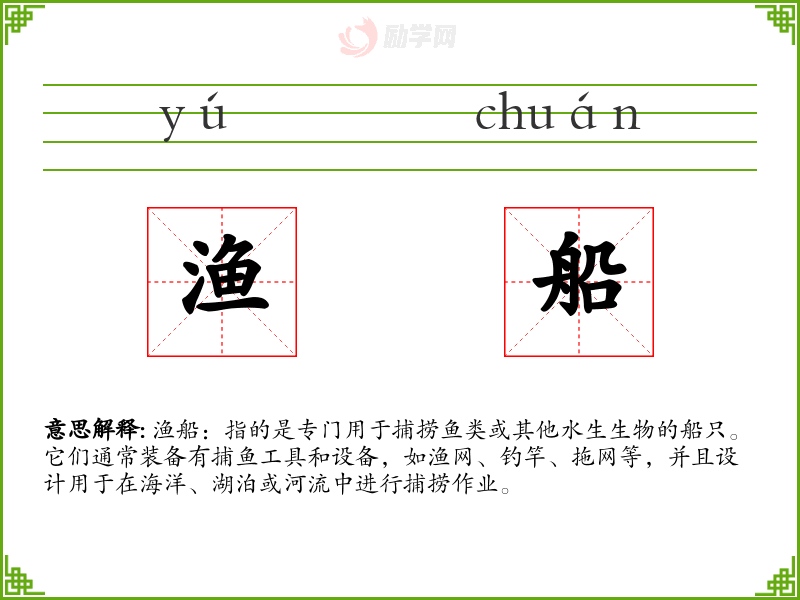 yú chuán

渔 船

意思解释:渔船:指的是专门用于捕捞鱼类或其他水生生物的船只。它们通常装备有捕鱼工具和设备,如渔网、钓竿、拖网等,并且设计用于在海洋、湖泊或河流中进行捕捞作业。

励学网